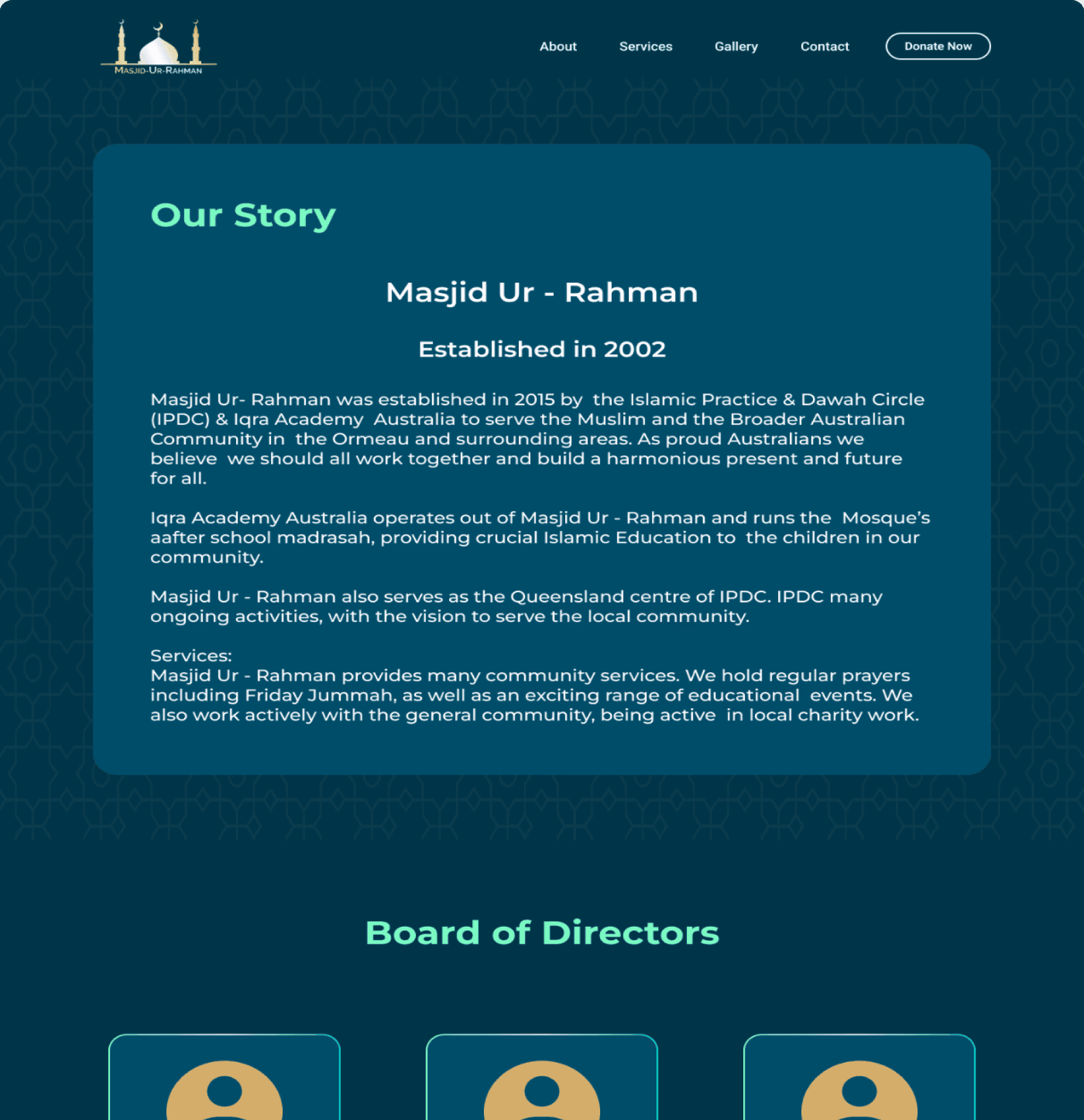 MASJID-UR-RAHMAN

About Services Gallery Contact Donate Now

Our Story

Masjid Ur - Rahman

Established in 2002

Masjid Ur- Rahman was established in 2015 by the Islamic Practice & Dawah Circle (IPDC) & Iqra Academy Australia to serve the Muslim and the Broader Australian Community in the Ormeau and surrounding areas. As proud Australians we believe we should all work together and build a harmonious present and future for all.

Iqra Academy Australia operates out of Masjid Ur - Rahman and runs the Mosque's aafter school madrasah, providing crucial Islamic Education to the children in our community.

Masjid Ur - Rahman also serves as the Queensland centre of IPDC. IPDC many ongoing activities, with the vision to serve the local community.

Services:
Masjid Ur - Rahman provides many community services. We hold regular prayers including Friday Jummah, as well as an exciting range of educational events. We also work actively with the general community, being active in local charity work.

Board of Directors